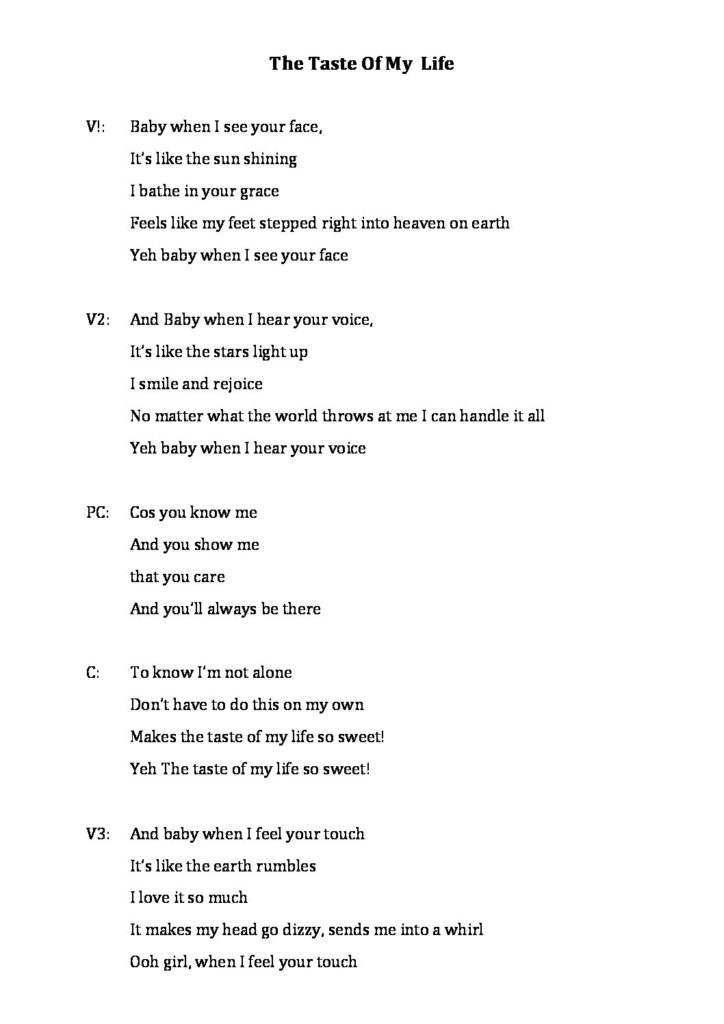 The Taste Of My Life

V!: Baby when I see your face,
It's like the sun shining
I bathe in your grace
Feels like my feet stepped right into heaven on earth
Yeh baby when I see your face

V2: And Baby when I hear your voice,
It's like the stars light up
I smile and rejoice
No matter what the world throws at me I can handle it all
Yeh baby when I hear your voice

PC: Cos you know me
And you show me
that you care
And you'll always be there

C: To know I'm not alone
Don't have to do this on my own
Makes the taste of my life so sweet!
Yeh The taste of my life so sweet!

V3: And baby when I feel your touch
It's like the earth rumbles
I love it so much
It makes my head go dizzy, sends me into a whirl
Ooh girl, when I feel your touch